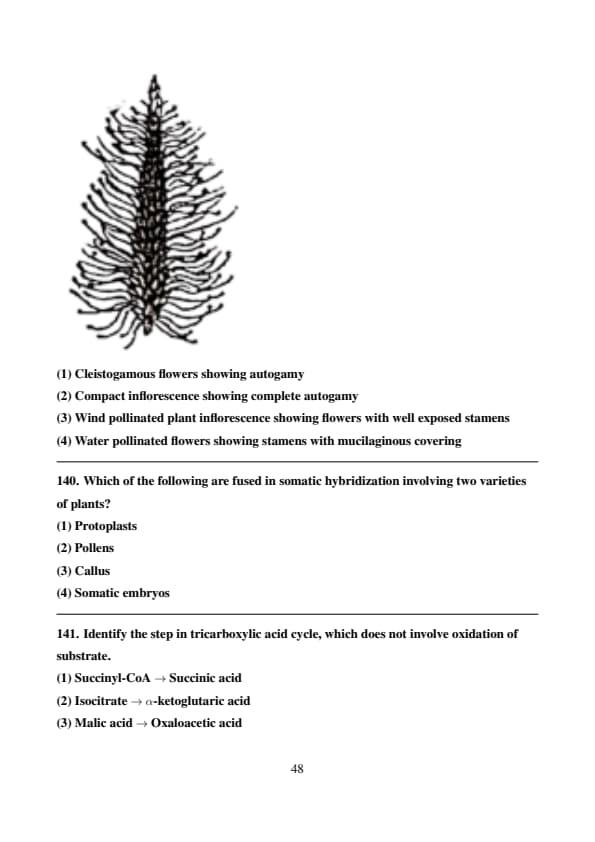 (1) Cleistogamous flowers showing autogamy
(2) Compact inflorescence showing complete autogamy
(3) Wind pollinated plant inflorescence showing flowers with well exposed stamens
(4) Water pollinated flowers showing stamens with mucilaginous covering

140. Which of the following are fused in somatic hybridization involving two varieties of plants?
(1) Protoplasts
(2) Pollens
(3) Callus
(4) Somatic embryos

141. Identify the step in tricarboxylic acid cycle, which does not involve oxidation of substrate.
(1) Succinyl-CoA $\rightarrow$ Succinic acid
(2) Isocitrate $\rightarrow$ $\alpha$-ketoglutaric acid
(3) Malic acid $\rightarrow$ Oxaloacetic acid

48